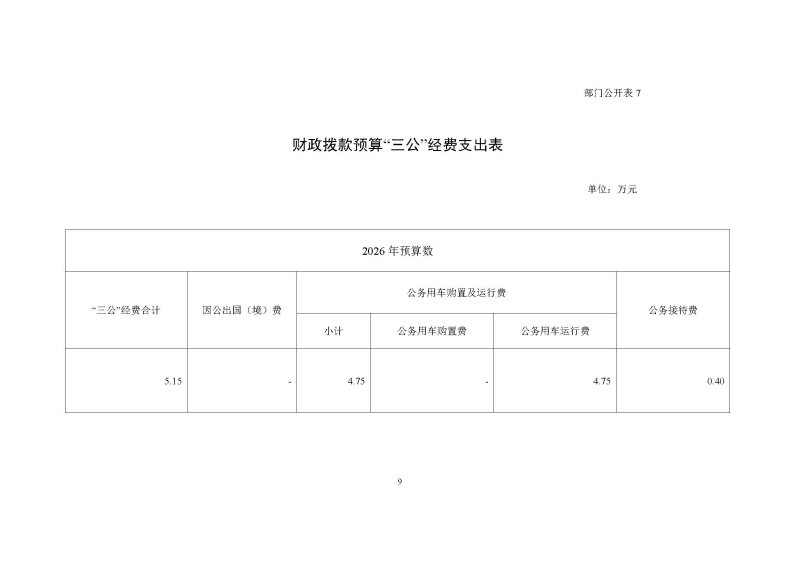 部门公开表 7

财政拨款预算“三公”经费支出表

单位：万元

| 2026 年预算数 | | | | | |
|---|---|---|---|---|---|
| “三公”经费合计 | 因公出国（境）费 | 公务用车购置及运行费 | | | 公务接待费 |
| | | 小计 | 公务用车购置费 | 公务用车运行费 | |
| 5.15 | - | 4.75 | - | 4.75 | 0.40 |

9